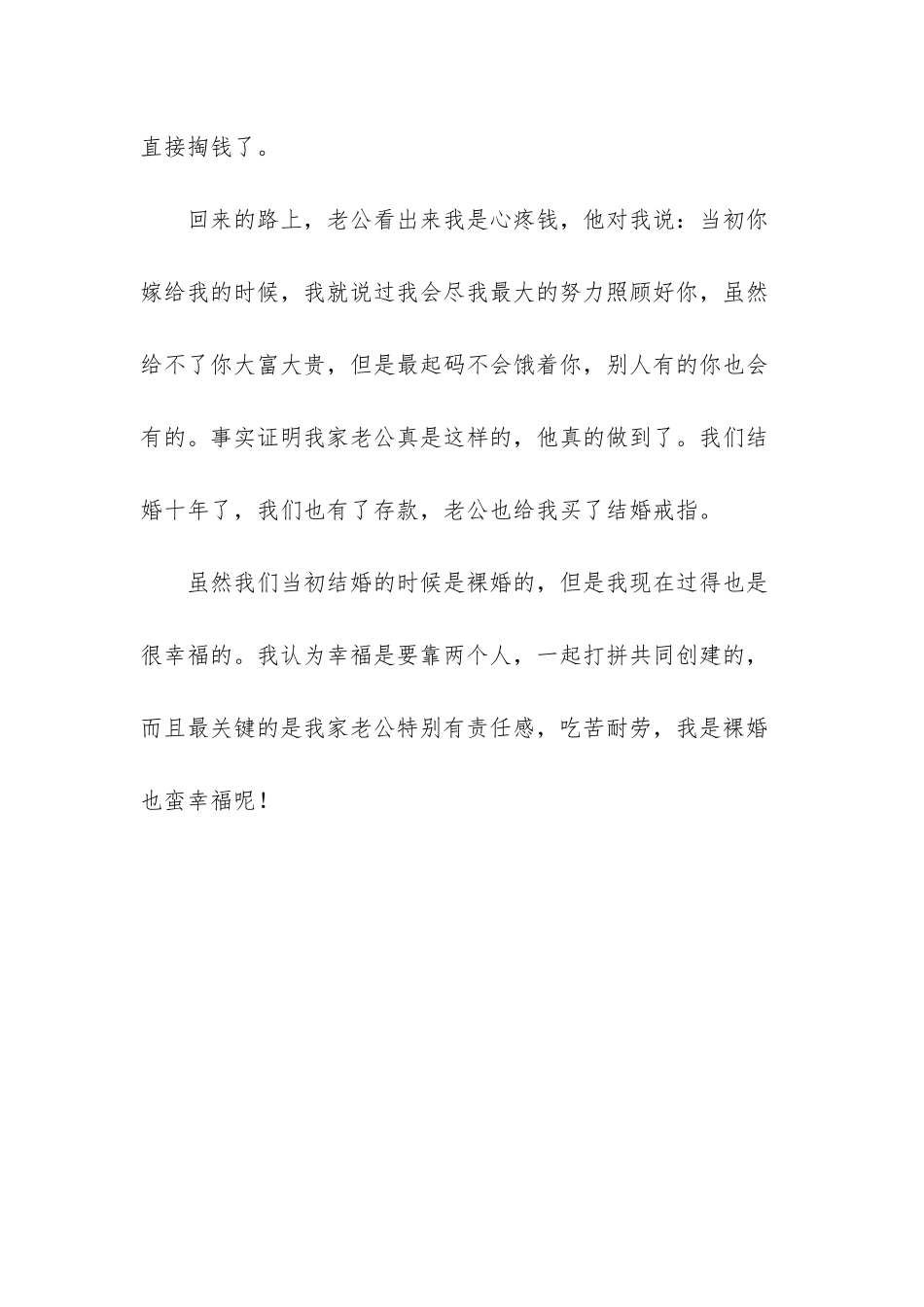 直接掏钱了。

回来的路上，老公看出来我是心疼钱，他对我说：当初你嫁给我的时候，我就说过我会尽我最大的努力照顾好你，虽然给不了你大富大贵，但是最起码不会饿着你，别人有的你也会有的。事实证明我家老公真是这样的，他真的做到了。我们结婚十年了，我们也有了存款，老公也给我买了结婚戒指。

虽然我们当初结婚的时候是裸婚的，但是我现在过得也是很幸福的。我认为幸福是要靠两个人，一起打拼共同创建的，而且最关键的是我家老公特别有责任感，吃苦耐劳，我是裸婚也蛮幸福呢！